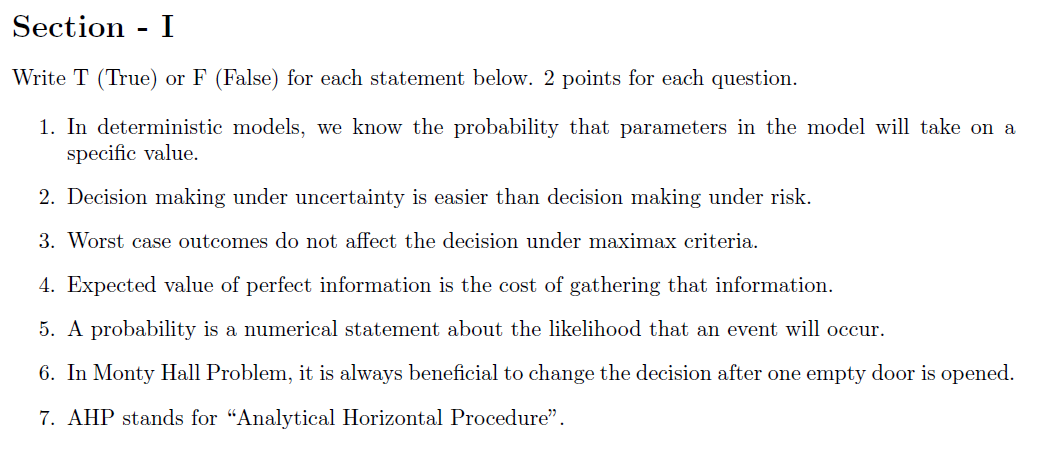 Section - I

Write T (True) or F (False) for each statement below. 2 points for each question.

1. In deterministic models, we know the probability that parameters in the model will take on a specific value.

2. Decision making under uncertainty is easier than decision making under risk.

3. Worst case outcomes do not affect the decision under maximax criteria.

4. Expected value of perfect information is the cost of gathering that information.

5. A probability is a numerical statement about the likelihood that an event will occur.

6. In Monty Hall Problem, it is always beneficial to change the decision after one empty door is opened.

7. AHP stands for “Analytical Horizontal Procedure”.